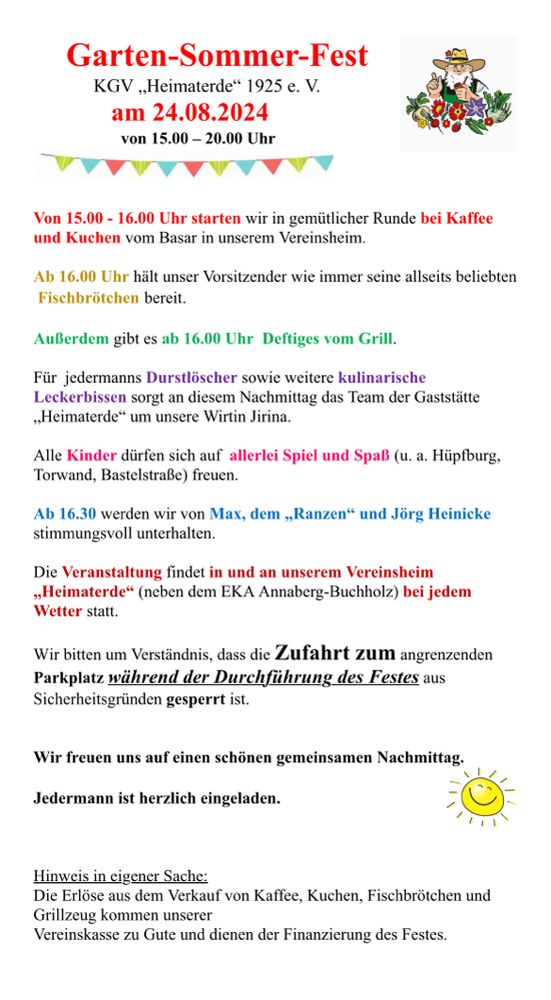 Garten-Sommer-Fest
KGV „Heimaterde“ 1925 e. V.
am 24.08.2024
von 15.00 – 20.00 Uhr

Von 15.00 - 16.00 Uhr starten wir in gemütlicher Runde bei Kaffee und Kuchen vom Basar in unserem Vereinsheim.

Ab 16.00 Uhr hält unser Vorsitzender wie immer seine allseits beliebten Fischbrötchen bereit.

Außerdem gibt es ab 16.00 Uhr Deftiges vom Grill.

Für jedermanns Durstlöscher sowie weitere kulinarische Leckerbissen sorgt an diesem Nachmittag das Team der Gaststätte „Heimaterde“ um unsere Wirtin Jirina.

Alle Kinder dürfen sich auf allerlei Spiel und Spaß (u. a. Hüpfburg, Torwand, Bastelstraße) freuen.

Ab 16.30 werden wir von Max, dem „Ranzen“ und Jörg Heinicke stimmungsvoll unterhalten.

Die Veranstaltung findet in und an unserem Vereinsheim „Heimaterde“ (neben dem EKA Annaberg-Buchholz) bei jedem Wetter statt.

Wir bitten um Verständnis, dass die Zufahrt zum angrenzenden Parkplatz während der Durchführung des Festes aus Sicherheitsgründen gesperrt ist.

Wir freuen uns auf einen schönen gemeinsamen Nachmittag.

Jedermann ist herzlich eingeladen.

Hinweis in eigener Sache:
Die Erlöse aus dem Verkauf von Kaffee, Kuchen, Fischbrötchen und Grillzeug kommen unserer
Vereinskasse zu Gute und dienen der Finanzierung des Festes.